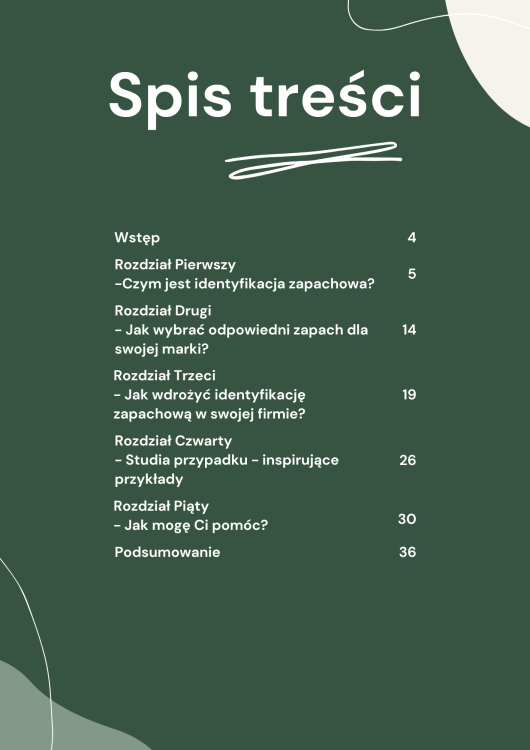 Spis treści

Wstęp 4

Rozdział Pierwszy
-Czym jest identyfikacja zapachowa? 5

Rozdział Drugi
- Jak wybrać odpowiedni zapach dla swojej marki? 14

Rozdział Trzeci
- Jak wdrożyć identyfikację zapachową w swojej firmie? 19

Rozdział Czwarty
- Studia przypadku - inspirujące przykłady 26

Rozdział Piąty
- Jak mogę Ci pomóc? 30

Podsumowanie 36